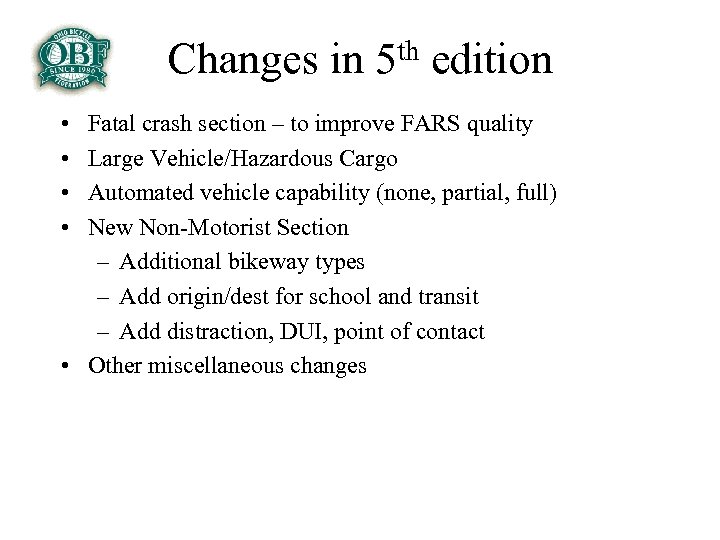 OHIO BICYCLE
OBF
SINCE 1990
FEDERATION

Changes in 5$^{th}$ edition

• Fatal crash section – to improve FARS quality
• Large Vehicle/Hazardous Cargo
• Automated vehicle capability (none, partial, full)
• New Non-Motorist Section
– Additional bikeway types
– Add origin/dest for school and transit
– Add distraction, DUI, point of contact
• Other miscellaneous changes